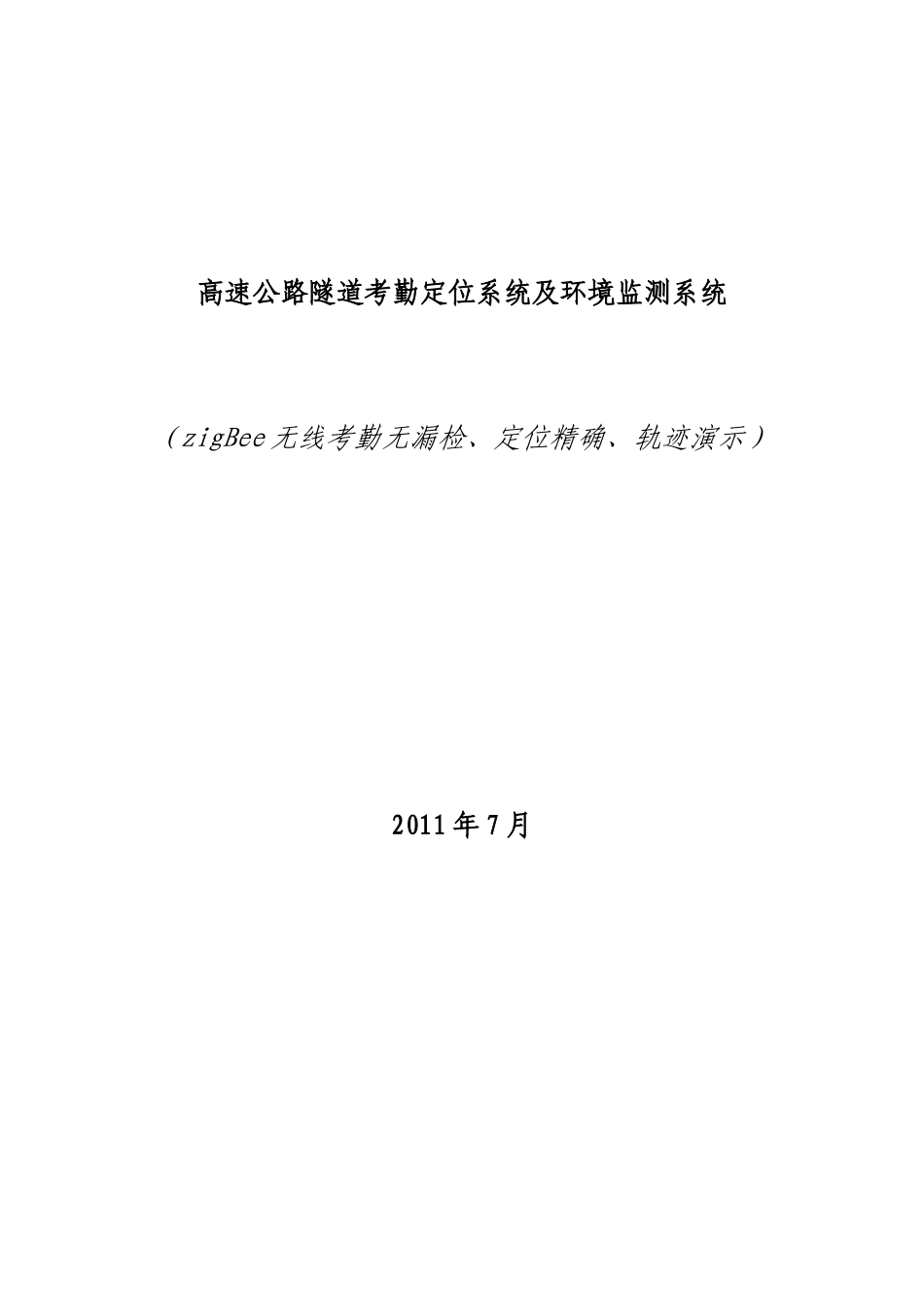 高速公路隧道考勤定位系统及环境监测系统

（zigBee无线考勤无漏检、定位精确、轨迹演示）

2011年7月